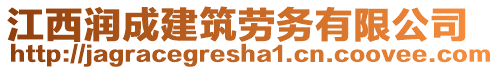 江西润成建筑劳务有限公司
http://jagracegresha1.cn.coovee.com